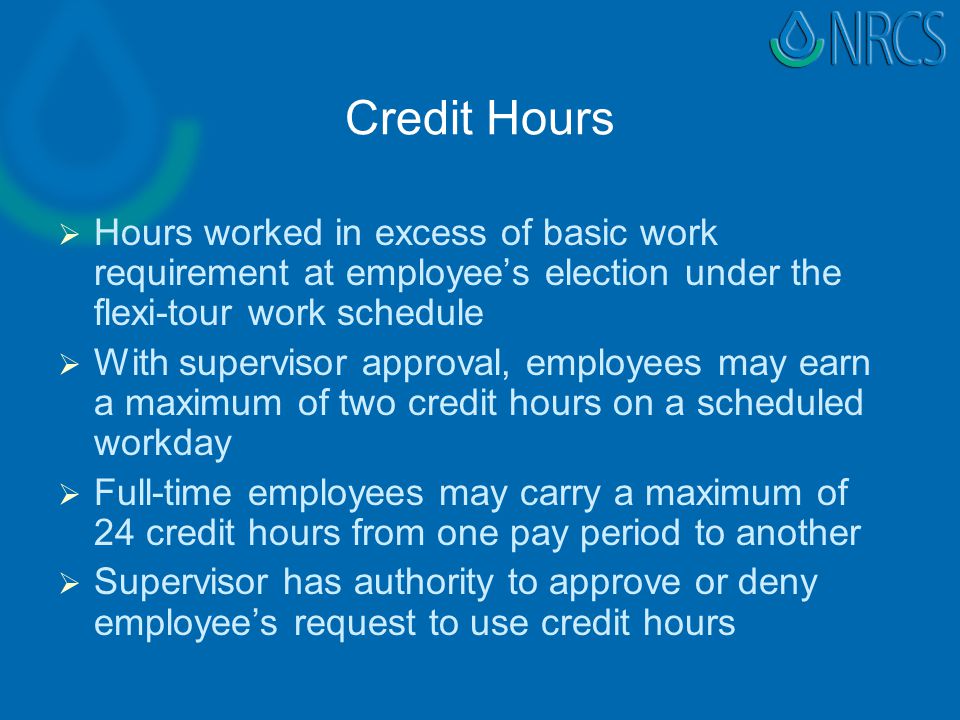 NRCS

Credit Hours

➢ Hours worked in excess of basic work requirement at employee’s election under the flexi-tour work schedule

➢ With supervisor approval, employees may earn a maximum of two credit hours on a scheduled workday

➢ Full-time employees may carry a maximum of 24 credit hours from one pay period to another

➢ Supervisor has authority to approve or deny employee’s request to use credit hours